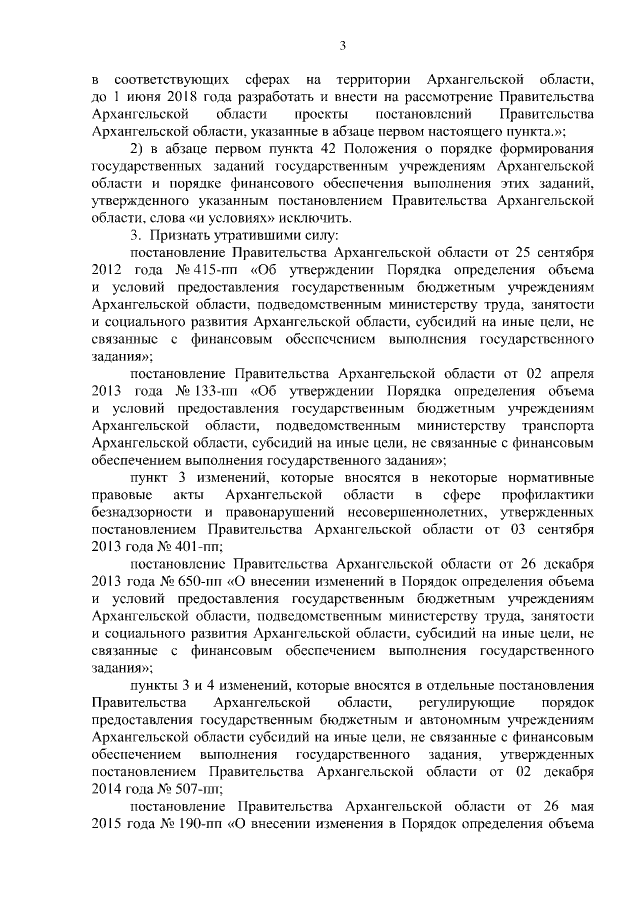 3

в соответствующих сферах на территории Архангельской области, до 1 июня 2018 года разработать и внести на рассмотрение Правительства Архангельской области проекты постановлений Правительства Архангельской области, указанные в абзаце первом настоящего пункта.»;

2) в абзаце первом пункта 42 Положения о порядке формирования государственных заданий государственным учреждениям Архангельской области и порядке финансового обеспечения выполнения этих заданий, утвержденного указанным постановлением Правительства Архангельской области, слова «и условиях» исключить.

3. Признать утратившими силу:

постановление Правительства Архангельской области от 25 сентября 2012 года № 415-пп «Об утверждении Порядка определения объема и условий предоставления государственным бюджетным учреждениям Архангельской области, подведомственным министерству труда, занятости и социального развития Архангельской области, субсидий на иные цели, не связанные с финансовым обеспечением выполнения государственного задания»;

постановление Правительства Архангельской области от 02 апреля 2013 года № 133-пп «Об утверждении Порядка определения объема и условий предоставления государственным бюджетным учреждениям Архангельской области, подведомственным министерству транспорта Архангельской области, субсидий на иные цели, не связанные с финансовым обеспечением выполнения государственного задания»;

пункт 3 изменений, которые вносятся в некоторые нормативные правовые акты Архангельской области в сфере профилактики безнадзорности и правонарушений несовершеннолетних, утвержденных постановлением Правительства Архангельской области от 03 сентября 2013 года № 401-пп;

постановление Правительства Архангельской области от 26 декабря 2013 года № 650-пп «О внесении изменений в Порядок определения объема и условий предоставления государственным бюджетным учреждениям Архангельской области, подведомственным министерству труда, занятости и социального развития Архангельской области, субсидий на иные цели, не связанные с финансовым обеспечением выполнения государственного задания»;

пункты 3 и 4 изменений, которые вносятся в отдельные постановления Правительства Архангельской области, регулирующие порядок предоставления государственным бюджетным и автономным учреждениям Архангельской области субсидий на иные цели, не связанные с финансовым обеспечением выполнения государственного задания, утвержденных постановлением Правительства Архангельской области от 02 декабря 2014 года № 507-пп;

постановление Правительства Архангельской области от 26 мая 2015 года № 190-пп «О внесении изменения в Порядок определения объема